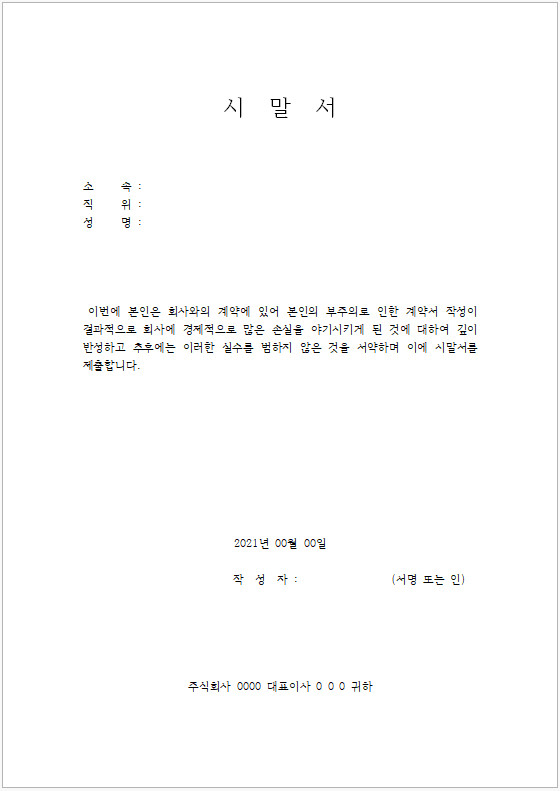 시 말 서

소 속 :
직 위 :
성 명 :

이번에 본인은 회사와의 계약에 있어 본인의 부주의로 인한 계약서 작성이 결과적으로 회사에 경제적으로 많은 손실을 야기시키게 된 것에 대하여 깊이 반성하고 추후에는 이러한 실수를 범하지 않은 것을 서약하며 이에 시말서를 제출합니다.

2021년 00월 00일

작 성 자 : (서명 또는 인)

주식회사 0000 대표이사 0 0 0 귀하